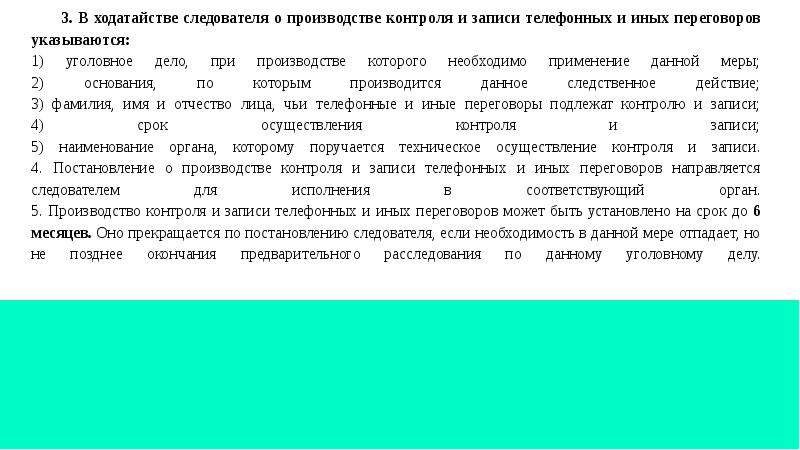 3. В ходатайстве следователя о производстве контроля и записи телефонных и иных переговоров указываются:
1) уголовное дело, при производстве которого необходимо применение данной меры;
2) основания, по которым производится данное следственное действие;
3) фамилия, имя и отчество лица, чьи телефонные и иные переговоры подлежат контролю и записи;
4) срок осуществления контроля и записи;
5) наименование органа, которому поручается техническое осуществление контроля и записи.
4. Постановление о производстве контроля и записи телефонных и иных переговоров направляется следователем для исполнения в соответствующий орган.
5. Производство контроля и записи телефонных и иных переговоров может быть установлено на срок до 6 месяцев. Оно прекращается по постановлению следователя, если необходимость в данной мере отпадает, но не позднее окончания предварительного расследования по данному уголовному делу.